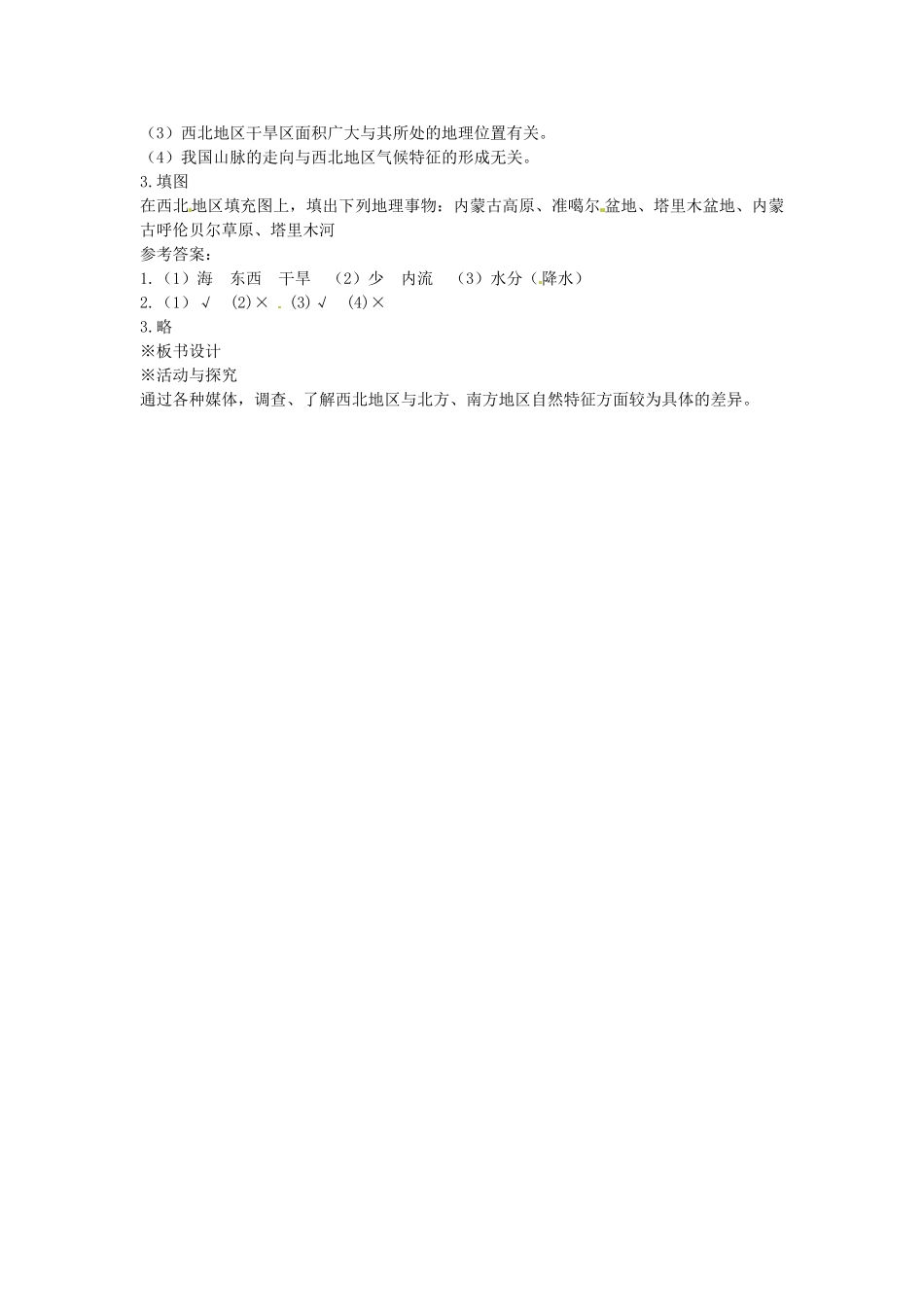 （3）西北地区干旱区面积广大与其所处的地理位置有关。
（4）我国山脉的走向与西北地区气候特征的形成无关。
3.填图
在西北地区填充图上，填出下列地理事物：内蒙古高原、准噶尔盆地、塔里木盆地、内蒙古呼伦贝尔草原、塔里木河
参考答案：
1.（1）海　东西　干旱　（2）少　内流　（3）水分（降水）
2.（1）√　(2)×　(3)√　(4)×
3.略
※板书设计
※活动与探究
通过各种媒体，调查、了解西北地区与北方、南方地区自然特征方面较为具体的差异。